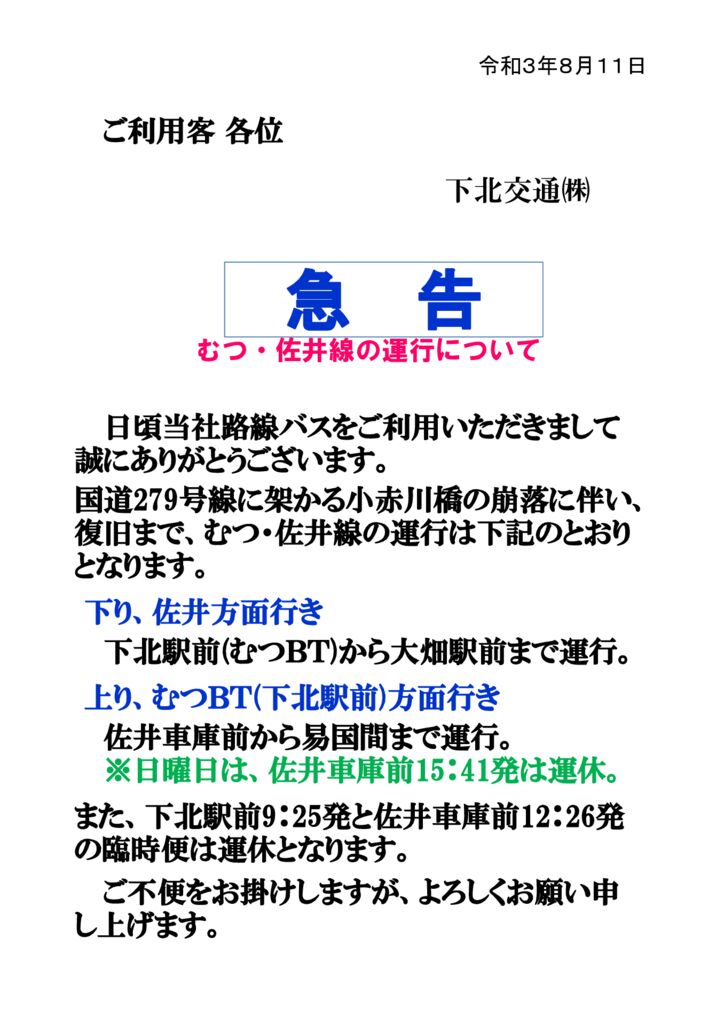 令和3年8月11日

ご利用客 各位

下北交通㈱

急　告

むつ・佐井線の運行について

日頃当社路線バスをご利用いただきまして誠にありがとうございます。

国道279号線に架かる小赤川橋の崩落に伴い、復旧まで、むつ・佐井線の運行は下記のとおりとなります。

下り、佐井方面行き

下北駅前(むつBT)から大畑駅前まで運行。

上り、むつBT(下北駅前)方面行き

佐井車庫前から易国間まで運行。

※日曜日は、佐井車庫前15：41発は運休。

また、下北駅前9：25発と佐井車庫前12：26発の臨時便は運休となります。

ご不便をお掛けしますが、よろしくお願い申し上げます。